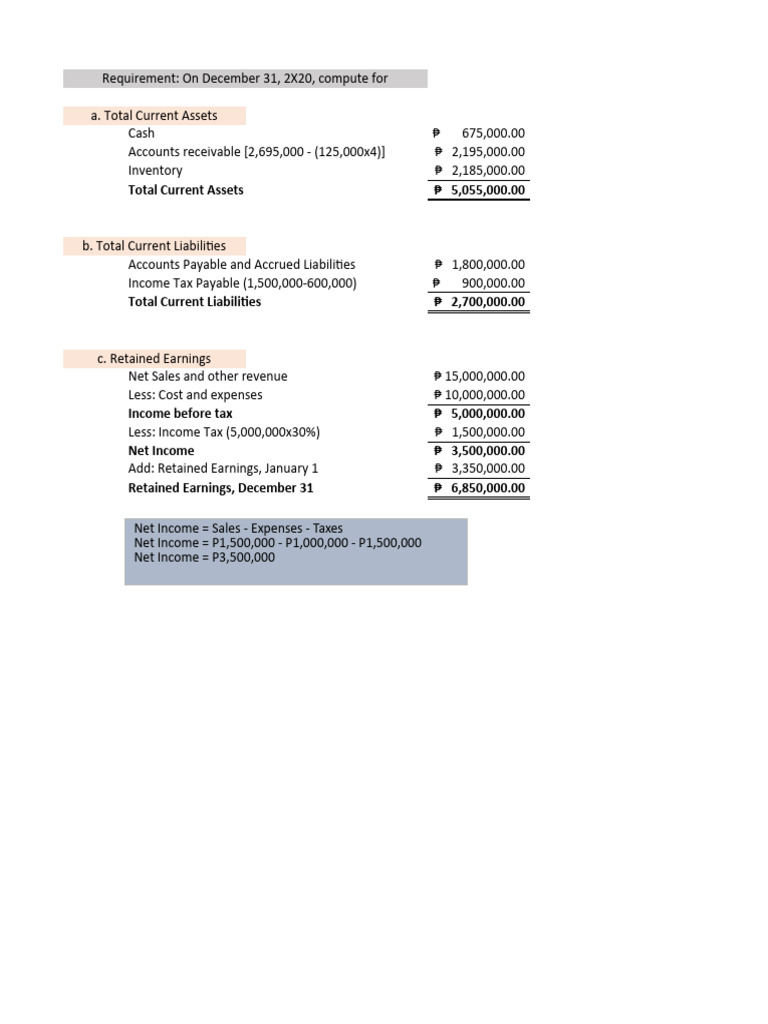 Requirement: On December 31, 2X20, compute for

a. Total Current Assets

| | |
|---|---|
| Cash | ₱ 675,000.00 |
| Accounts receivable [2,695,000 - (125,000x4)] | ₱ 2,195,000.00 |
| Inventory | ₱ 2,185,000.00 |
| **Total Current Assets** | **₱ 5,055,000.00** |

b. Total Current Liabilities

| | |
|---|---|
| Accounts Payable and Accrued Liabilities | ₱ 1,800,000.00 |
| Income Tax Payable (1,500,000-600,000) | ₱ 900,000.00 |
| **Total Current Liabilities** | **₱ 2,700,000.00** |

c. Retained Earnings

| | |
|---|---|
| Net Sales and other revenue | ₱ 15,000,000.00 |
| Less: Cost and expenses | ₱ 10,000,000.00 |
| **Income before tax** | **₱ 5,000,000.00** |
| Less: Income Tax (5,000,000x30%) | ₱ 1,500,000.00 |
| **Net Income** | **₱ 3,500,000.00** |
| Add: Retained Earnings, January 1 | ₱ 3,350,000.00 |
| **Retained Earnings, December 31** | **₱ 6,850,000.00** |

Net Income = Sales - Expenses - Taxes
Net Income = P1,500,000 - P1,000,000 - P1,500,000
Net Income = P3,500,000